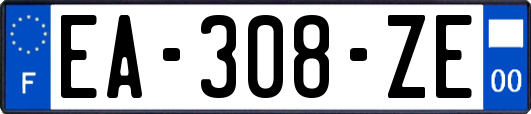 F
EA-308-ZE
00